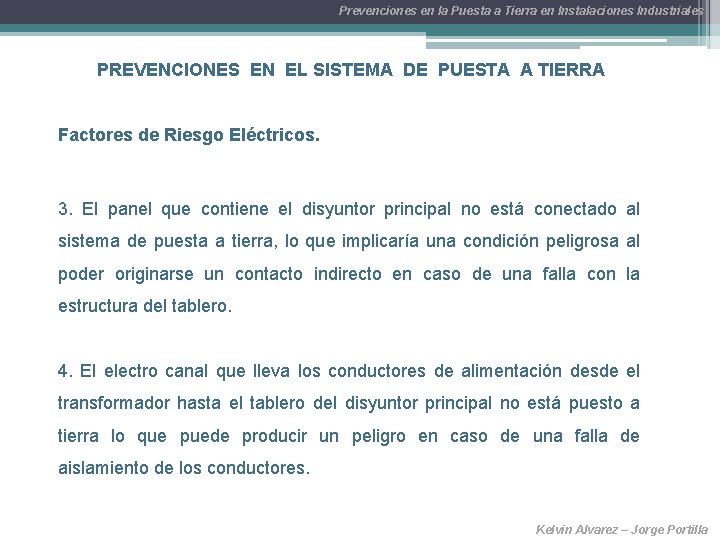 Prevenciones en la Puesta a Tierra en Instalaciones Industriales

PREVENCIONES EN EL SISTEMA DE PUESTA A TIERRA

Factores de Riesgo Eléctricos.

3. El panel que contiene el disyuntor principal no está conectado al sistema de puesta a tierra, lo que implicaría una condición peligrosa al poder originarse un contacto indirecto en caso de una falla con la estructura del tablero.

4. El electro canal que lleva los conductores de alimentación desde el transformador hasta el tablero del disyuntor principal no está puesto a tierra lo que puede producir un peligro en caso de una falla de aislamiento de los conductores.

Kelvin Alvarez – Jorge Portilla